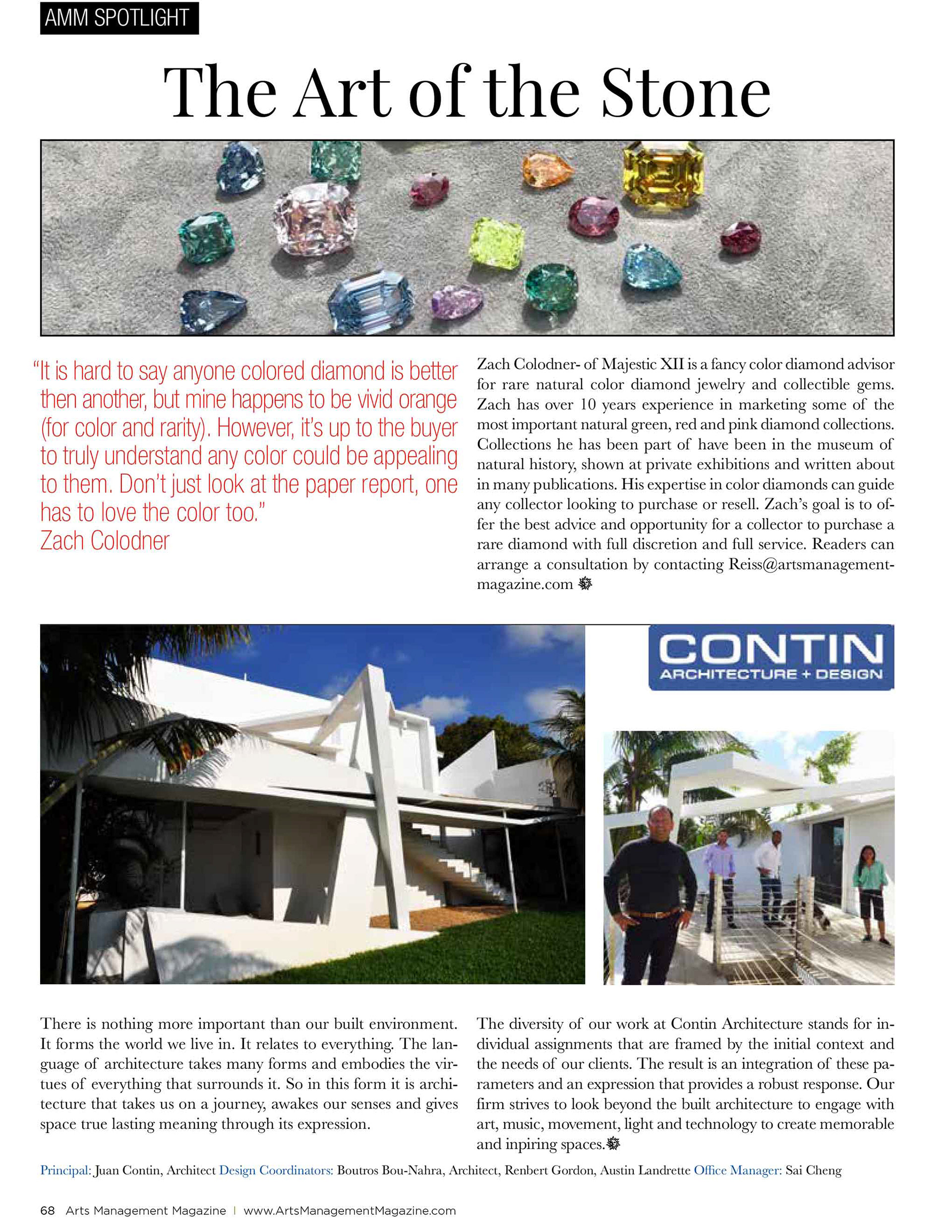 AMM SPOTLIGHT

The Art of the Stone

"It is hard to say anyone colored diamond is better then another, but mine happens to be vivid orange (for color and rarity). However, it's up to the buyer to truly understand any color could be appealing to them. Don't just look at the paper report, one has to love the color too."
Zach Colodner

Zach Colodner- of Majestic XII is a fancy color diamond advisor for rare natural color diamond jewelry and collectible gems. Zach has over 10 years experience in marketing some of the most important natural green, red and pink diamond collections. Collections he has been part of have been in the museum of natural history, shown at private exhibitions and written about in many publications. His expertise in color diamonds can guide any collector looking to purchase or resell. Zach's goal is to offer the best advice and opportunity for a collector to purchase a rare diamond with full discretion and full service. Readers can arrange a consultation by contacting Reiss@artsmanagementmagazine.com

CONTIN
ARCHITECTURE + DESIGN

There is nothing more important than our built environment. It forms the world we live in. It relates to everything. The language of architecture takes many forms and embodies the virtues of everything that surrounds it. So in this form it is architecture that takes us on a journey, awakes our senses and gives space true lasting meaning through its expression.

The diversity of our work at Contin Architecture stands for individual assignments that are framed by the initial context and the needs of our clients. The result is an integration of these parameters and an expression that provides a robust response. Our firm strives to look beyond the built architecture to engage with art, music, movement, light and technology to create memorable and inpiring spaces.

Principal: Juan Contin, Architect Design Coordinators: Boutros Bou-Nahra, Architect, Renbert Gordon, Austin Landrette Office Manager: Sai Cheng

68 Arts Management Magazine | www.ArtsManagementMagazine.com